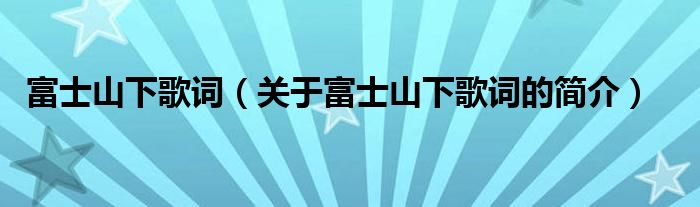 富士山下歌词（关于富士山下歌词的简介）